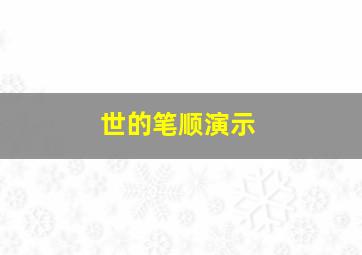 世的笔顺演示